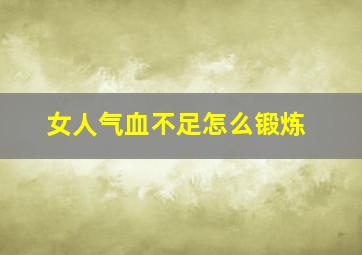 女人气血不足怎么锻炼